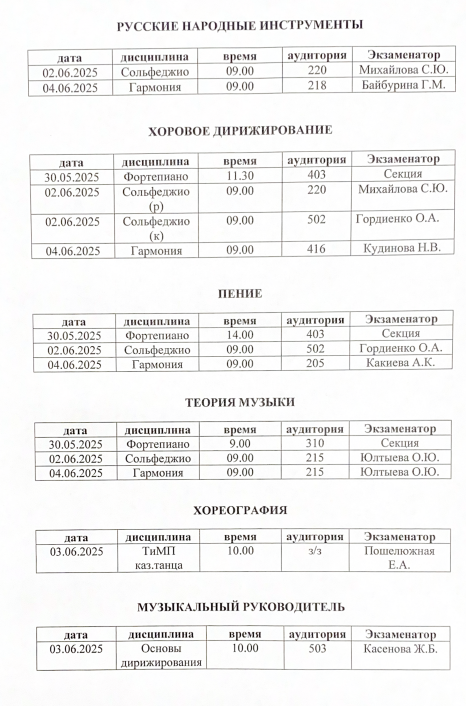 РУССКИЕ НАРОДНЫЕ ИНСТРУМЕНТЫ

| дата | дисциплина | время | аудитория | Экзаменатор |
|---|---|---|---|---|
| 02.06.2025 | Сольфеджио | 09.00 | 220 | Михайлова С.Ю. |
| 04.06.2025 | Гармония | 09.00 | 218 | Байбурина Г.М. |

ХОРОВОЕ ДИРИЖИРОВАНИЕ

| дата | дисциплина | время | аудитория | Экзаменатор |
|---|---|---|---|---|
| 30.05.2025 | Фортепиано | 11.30 | 403 | Секция |
| 02.06.2025 | Сольфеджио (р) | 09.00 | 220 | Михайлова С.Ю. |
| 02.06.2025 | Сольфеджио (к) | 09.00 | 502 | Гордиенко О.А. |
| 04.06.2025 | Гармония | 09.00 | 416 | Кудинова Н.В. |

ПЕНИЕ

| дата | дисциплина | время | аудитория | Экзаменатор |
|---|---|---|---|---|
| 30.05.2025 | Фортепиано | 14.00 | 403 | Секция |
| 02.06.2025 | Сольфеджио | 09.00 | 502 | Гордиенко О.А. |
| 04.06.2025 | Гармония | 09.00 | 205 | Какиева А.К. |

ТЕОРИЯ МУЗЫКИ

| дата | дисциплина | время | аудитория | Экзаменатор |
|---|---|---|---|---|
| 30.05.2025 | Фортепиано | 9.00 | 310 | Секция |
| 02.06.2025 | Сольфеджио | 09.00 | 215 | Юлтыева О.Ю. |
| 04.06.2025 | Гармония | 09.00 | 215 | Юлтыева О.Ю. |

ХОРЕОГРАФИЯ

| дата | дисциплина | время | аудитория | Экзаменатор |
|---|---|---|---|---|
| 03.06.2025 | ТиМП каз.танца | 10.00 | з/з | Пошелюжная Е.А. |

МУЗЫКАЛЬНЫЙ РУКОВОДИТЕЛЬ

| дата | дисциплина | время | аудитория | Экзаменатор |
|---|---|---|---|---|
| 03.06.2025 | Основы дирижирования | 10.00 | 503 | Касенова Ж.Б. |